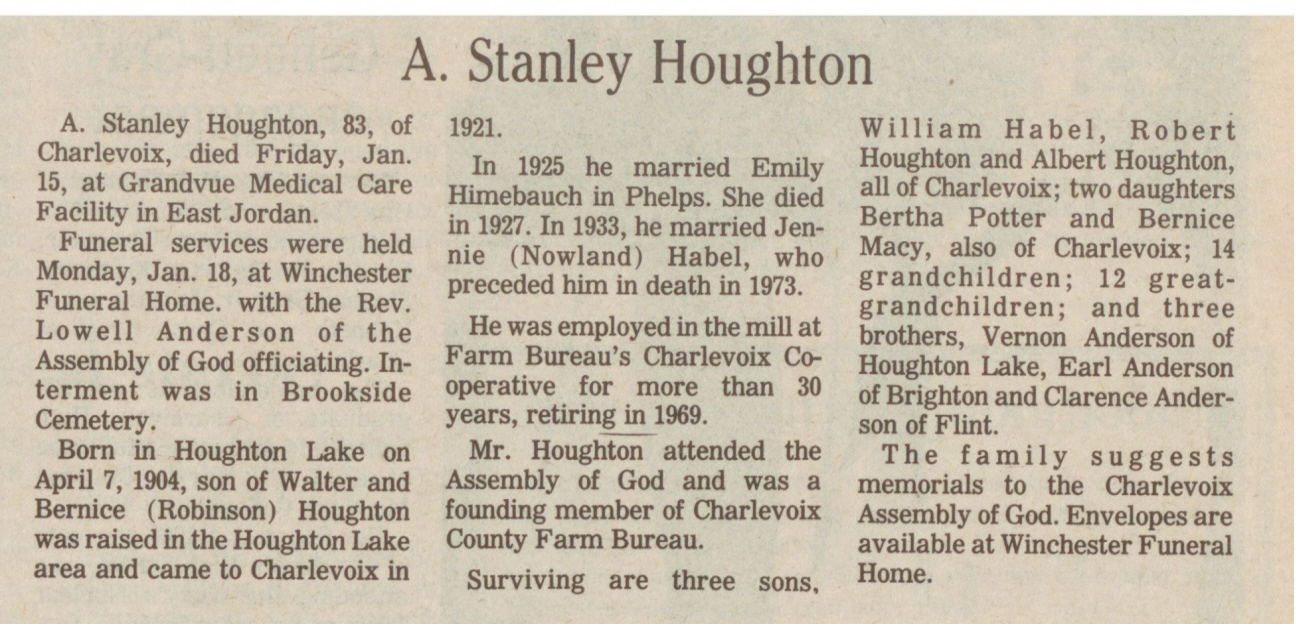 A. Stanley Houghton

A. Stanley Houghton, 83, of Charlevoix, died Friday, Jan. 15, at Grandvue Medical Care Facility in East Jordan.

Funeral services were held Monday, Jan. 18, at Winchester Funeral Home. with the Rev. Lowell Anderson of the Assembly of God officiating. Interment was in Brookside Cemetery.

Born in Houghton Lake on April 7, 1904, son of Walter and Bernice (Robinson) Houghton was raised in the Houghton Lake area and came to Charlevoix in 1921.

In 1925 he married Emily Himebauch in Phelps. She died in 1927. In 1933, he married Jennie (Nowland) Habel, who preceded him in death in 1973.

He was employed in the mill at Farm Bureau's Charlevoix Cooperative for more than 30 years, retiring in 1969.

Mr. Houghton attended the Assembly of God and was a founding member of Charlevoix County Farm Bureau.

Surviving are three sons, William Habel, Robert Houghton and Albert Houghton, all of Charlevoix; two daughters Bertha Potter and Bernice Macy, also of Charlevoix; 14 grandchildren; 12 great-grandchildren; and three brothers, Vernon Anderson of Houghton Lake, Earl Anderson of Brighton and Clarence Anderson of Flint.

The family suggests memorials to the Charlevoix Assembly of God. Envelopes are available at Winchester Funeral Home.